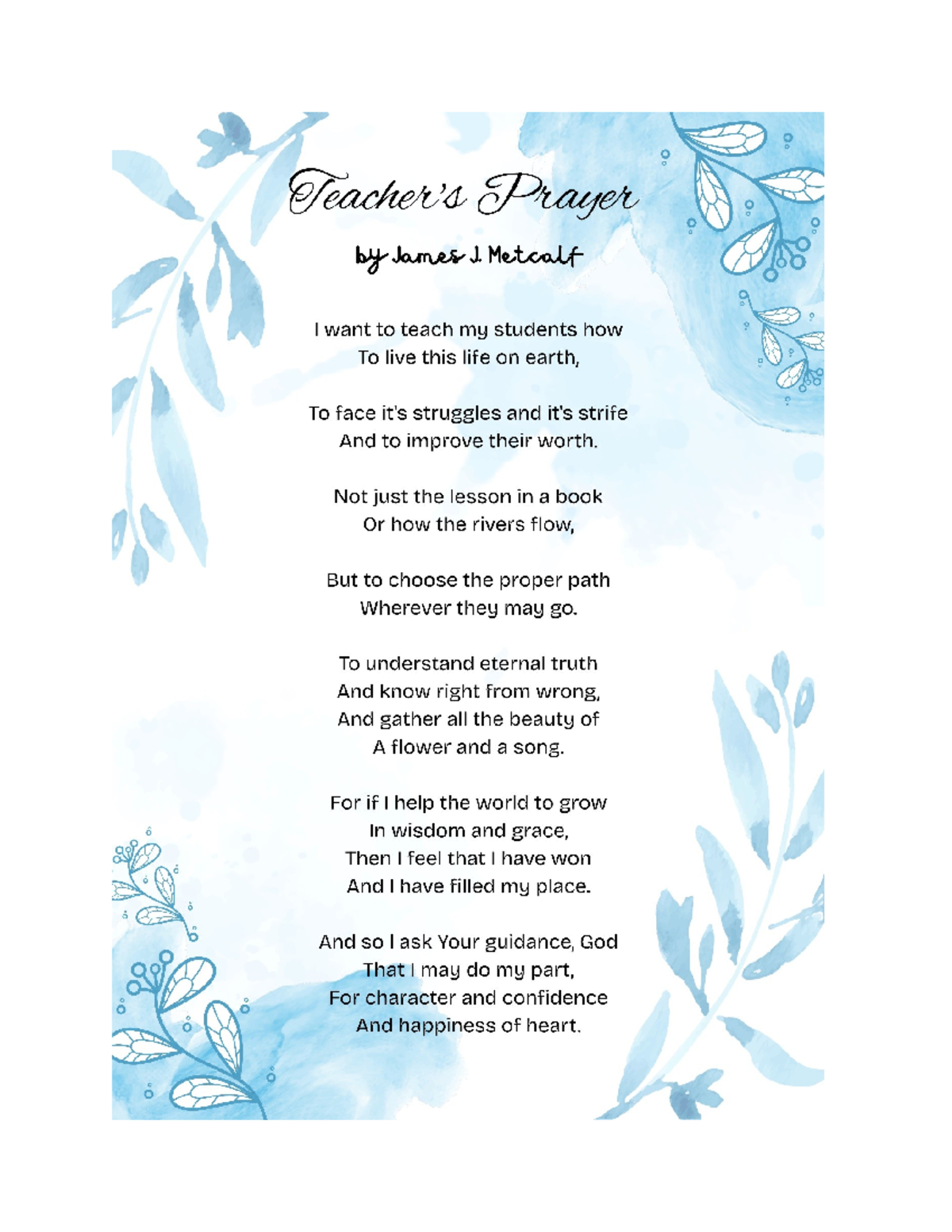 Teacher's Prayer

by James J. Metcalf

I want to teach my students how
To live this life on earth,

To face it's struggles and it's strife
And to improve their worth.

Not just the lesson in a book
Or how the rivers flow,

But to choose the proper path
Wherever they may go.

To understand eternal truth
And know right from wrong,
And gather all the beauty of
A flower and a song.

For if I help the world to grow
In wisdom and grace,
Then I feel that I have won
And I have filled my place.

And so I ask Your guidance, God
That I may do my part,
For character and confidence
And happiness of heart.